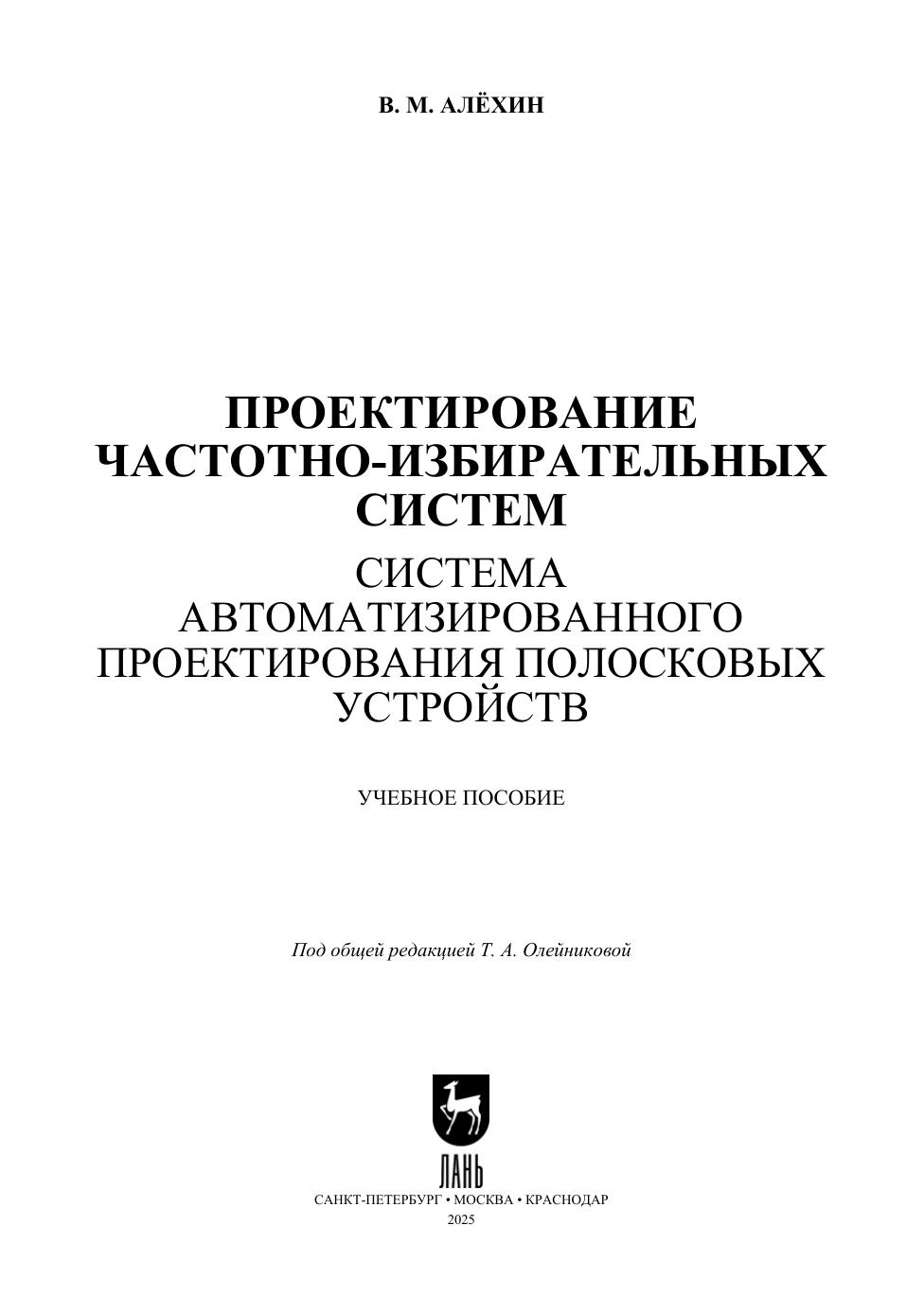 В. М. АЛЁХИН

ПРОЕКТИРОВАНИЕ ЧАСТОТНО-ИЗБИРАТЕЛЬНЫХ СИСТЕМ

СИСТЕМА АВТОМАТИЗИРОВАННОГО ПРОЕКТИРОВАНИЯ ПОЛОСКОВЫХ УСТРОЙСТВ

УЧЕБНОЕ ПОСОБИЕ

Под общей редакцией Т. А. Олейниковой

ЛАНЬ

САНКТ-ПЕТЕРБУРГ • МОСКВА • КРАСНОДАР
2025